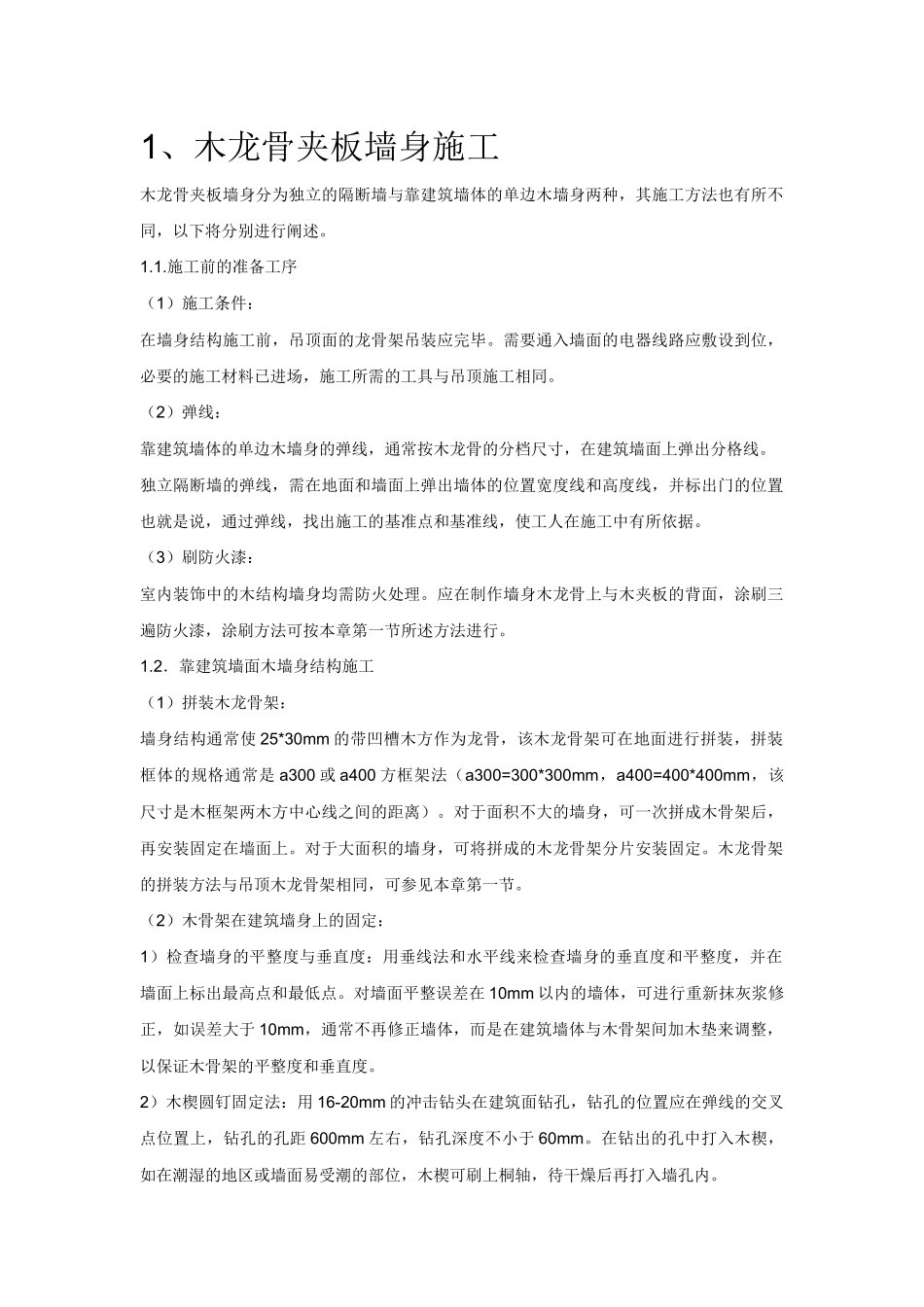 1、木龙骨夹板墙身施工

木龙骨夹板墙身分为独立的隔断墙与靠建筑墙体的单边木墙身两种，其施工方法也有所不同，以下将分别进行阐述。

1.1.施工前的准备工序

（1）施工条件：

在墙身结构施工前，吊顶面的龙骨架吊装应完毕。需要通入墙面的电器线路应敷设到位，必要的施工材料已进场，施工所需的工具与吊顶施工相同。

（2）弹线：

靠建筑墙体的单边木墙身的弹线，通常按木龙骨的分档尺寸，在建筑墙面上弹出分格线。独立隔断墙的弹线，需在地面和墙面上弹出墙体的位置宽度线和高度线，并标出门的位置也就是说，通过弹线，找出施工的基准点和基准线，使工人在施工中有所依据。

（3）刷防火漆：

室内装饰中的木结构墙身均需防火处理。应在制作墙身木龙骨上与木夹板的背面，涂刷三遍防火漆，涂刷方法可按本章第一节所述方法进行。

1.2．靠建筑墙面木墙身结构施工

（1）拼装木龙骨架：

墙身结构通常使25*30mm的带凹槽木方作为龙骨，该木龙骨架可在地面进行拼装，拼装框体的规格通常是a300或a400方框架法（a300=300*300mm，a400=400*400mm，该尺寸是木框架两木方中心线之间的距离）。对于面积不大的墙身，可一次拼成木骨架后，再安装固定在墙面上。对于大面积的墙身，可将拼成的木龙骨架分片安装固定。木龙骨架的拼装方法与吊顶木龙骨架相同，可参见本章第一节。

（2）木骨架在建筑墙身上的固定：

1）检查墙身的平整度与垂直度：用垂线法和水平线来检查墙身的垂直度和平整度，并在墙面上标出最高点和最低点。对墙面平整误差在10mm以内的墙体，可进行重新抹灰浆修正，如误差大于10mm，通常不再修正墙体，而是在建筑墙体与木骨架间加木垫来调整，以保证木骨架的平整度和垂直度。

2）木楔圆钉固定法：用16-20mm的冲击钻头在建筑面钻孔，钻孔的位置应在弹线的交叉点位置上，钻孔的孔距600mm左右，钻孔深度不小于60mm。在钻出的孔中打入木楔，如在潮湿的地区或墙面易受潮的部位，木楔可刷上桐轴，待干燥后再打入墙孔内。